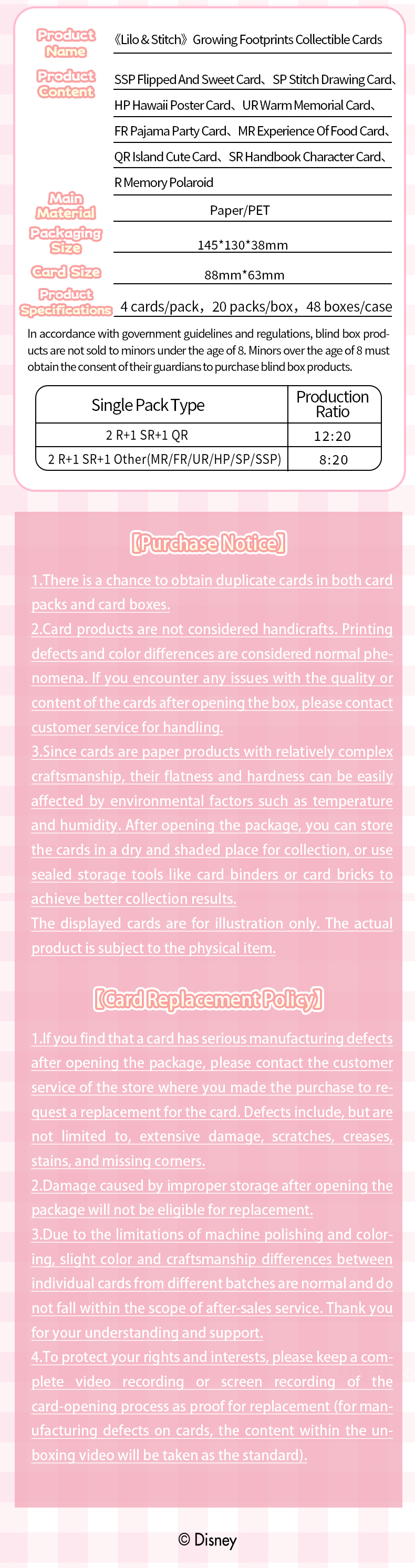 Product Name
《Lilo & Stitch》Growing Footprints Collectible Cards

Product Content
SSP Flipped And Sweet Card、SP Stitch Drawing Card、HP Hawaii Poster Card、UR Warm Memorial Card、FR Pajama Party Card、MR Experience Of Food Card、QR Island Cute Card、SR Handbook Character Card、R Memory Polaroid

Main Material
Paper/PET

Packaging Size
145*130*38mm

Card Size
88mm*63mm

Product Specifications
4 cards/pack，20 packs/box，48 boxes/case

In accordance with government guidelines and regulations, blind box products are not sold to minors under the age of 8. Minors over the age of 8 must obtain the consent of their guardians to purchase blind box products.

| Single Pack Type | Production Ratio |
|---|---|
| 2 R+1 SR+1 QR | 12:20 |
| 2 R+1 SR+1 Other(MR/FR/UR/HP/SP/SSP) | 8:20 |

【Purchase Notice】

1.There is a chance to obtain duplicate cards in both card packs and card boxes.
2.Card products are not considered handicrafts. Printing defects and color differences are considered normal phenomena. If you encounter any issues with the quality or content of the cards after opening the box, please contact customer service for handling.
3.Since cards are paper products with relatively complex craftsmanship, their flatness and hardness can be easily affected by environmental factors such as temperature and humidity. After opening the package, you can store the cards in a dry and shaded place for collection, or use sealed storage tools like card binders or card bricks to achieve better collection results.
The displayed cards are for illustration only. The actual product is subject to the physical item.

【Card Replacement Policy】

1.If you find that a card has serious manufacturing defects after opening the package, please contact the customer service of the store where you made the purchase to request a replacement for the card. Defects include, but are not limited to, extensive damage, scratches, creases, stains, and missing corners.
2.Damage caused by improper storage after opening the package will not be eligible for replacement.
3.Due to the limitations of machine polishing and coloring, slight color and craftsmanship differences between individual cards from different batches are normal and do not fall within the scope of after-sales service. Thank you for your understanding and support.
4.To protect your rights and interests, please keep a complete video recording or screen recording of the card-opening process as proof for replacement (for manufacturing defects on cards, the content within the unboxing video will be taken as the standard).

© Disney